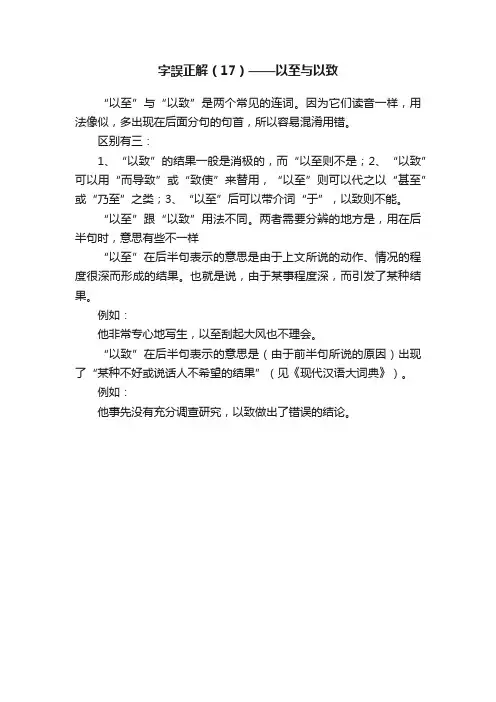 字误正解（17）——以至与以致

“以至”与“以致”是两个常见的连词。因为它们读音一样，用法像似，多出现在后面分句的句首，所以容易混淆用错。

区别有三：

1、“以致”的结果一般是消极的，而“以至则不是；2、“以致”可以用“而导致”或“致使”来替用，“以至”则可以代之以“甚至”或“乃至”之类；3、“以至”后可以带介词“于”，以致则不能。

“以至”跟“以致”用法不同。两者需要分辨的地方是，用在后半句时，意思有些不一样

“以至”在后半句表示的意思是由于上文所说的动作、情况的程度很深而形成的结果。也就是说，由于某事程度深，而引发了某种结果。

例如：

他非常专心地写生，以至刮起大风也不理会。

“以致”在后半句表示的意思是（由于前半句所说的原因）出现了“某种不好或说话人不希望的结果”（见《现代汉语大词典》）。

例如：

他事先没有充分调查研究，以致做出了错误的结论。